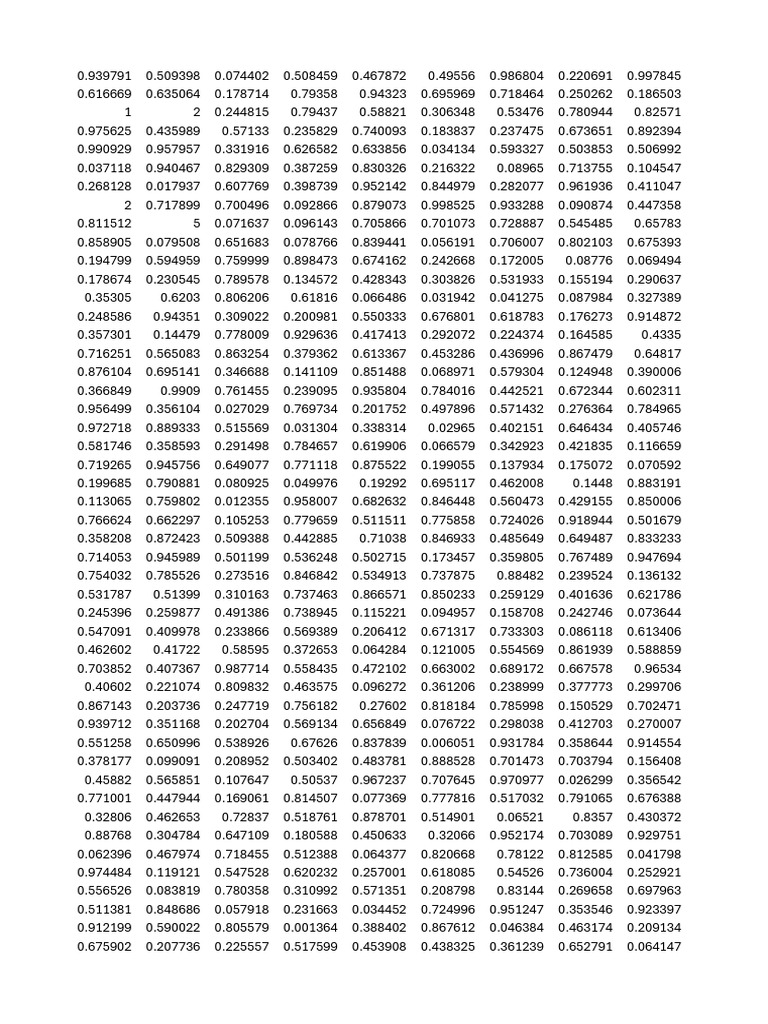 | | | | | | | | | |
|---|---|---|---|---|---|---|---|---|
| 0.939791 | 0.509398 | 0.074402 | 0.508459 | 0.467872 | 0.49556 | 0.986804 | 0.220691 | 0.997845 |
| 0.616669 | 0.635064 | 0.178714 | 0.79358 | 0.94323 | 0.695969 | 0.718464 | 0.250262 | 0.186503 |
| 1 | 2 | 0.244815 | 0.79437 | 0.58821 | 0.306348 | 0.53476 | 0.780944 | 0.82571 |
| 0.975625 | 0.435989 | 0.57133 | 0.235829 | 0.740093 | 0.183837 | 0.237475 | 0.673651 | 0.892394 |
| 0.990929 | 0.957957 | 0.331916 | 0.626582 | 0.633856 | 0.034134 | 0.593327 | 0.503853 | 0.506992 |
| 0.037118 | 0.940467 | 0.829309 | 0.387259 | 0.830326 | 0.216322 | 0.08965 | 0.713755 | 0.104547 |
| 0.268128 | 0.017937 | 0.607769 | 0.398739 | 0.952142 | 0.844979 | 0.282077 | 0.961936 | 0.411047 |
| 2 | 0.717899 | 0.700496 | 0.092866 | 0.879073 | 0.998525 | 0.933288 | 0.090874 | 0.447358 |
| 0.811512 | 5 | 0.071637 | 0.096143 | 0.705866 | 0.701073 | 0.728887 | 0.545485 | 0.65783 |
| 0.858905 | 0.079508 | 0.651683 | 0.078766 | 0.839441 | 0.056191 | 0.706007 | 0.802103 | 0.675393 |
| 0.194799 | 0.594959 | 0.759999 | 0.898473 | 0.674162 | 0.242668 | 0.172005 | 0.08776 | 0.069494 |
| 0.178674 | 0.230545 | 0.789578 | 0.134572 | 0.428343 | 0.303826 | 0.531933 | 0.155194 | 0.290637 |
| 0.35305 | 0.6203 | 0.806206 | 0.61816 | 0.066486 | 0.031942 | 0.041275 | 0.087984 | 0.327389 |
| 0.248586 | 0.94351 | 0.309022 | 0.200981 | 0.550333 | 0.676801 | 0.618783 | 0.176273 | 0.914872 |
| 0.357301 | 0.14479 | 0.778009 | 0.929636 | 0.417413 | 0.292072 | 0.224374 | 0.164585 | 0.4335 |
| 0.716251 | 0.565083 | 0.863254 | 0.379362 | 0.613367 | 0.453286 | 0.436996 | 0.867479 | 0.64817 |
| 0.876104 | 0.695141 | 0.346688 | 0.141109 | 0.851488 | 0.068971 | 0.579304 | 0.124948 | 0.390006 |
| 0.366849 | 0.9909 | 0.761455 | 0.239095 | 0.935804 | 0.784016 | 0.442521 | 0.672344 | 0.602311 |
| 0.956499 | 0.356104 | 0.027029 | 0.769734 | 0.201752 | 0.497896 | 0.571432 | 0.276364 | 0.784965 |
| 0.972718 | 0.889333 | 0.515569 | 0.031304 | 0.338314 | 0.02965 | 0.402151 | 0.646434 | 0.405746 |
| 0.581746 | 0.358593 | 0.291498 | 0.784657 | 0.619906 | 0.066579 | 0.342923 | 0.421835 | 0.116659 |
| 0.719265 | 0.945756 | 0.649077 | 0.771118 | 0.875522 | 0.199055 | 0.137934 | 0.175072 | 0.070592 |
| 0.199685 | 0.790881 | 0.080925 | 0.049976 | 0.19292 | 0.695117 | 0.462008 | 0.1448 | 0.883191 |
| 0.113065 | 0.759802 | 0.012355 | 0.958007 | 0.682632 | 0.846448 | 0.560473 | 0.429155 | 0.850006 |
| 0.766624 | 0.662297 | 0.105253 | 0.779659 | 0.511511 | 0.775858 | 0.724026 | 0.918944 | 0.501679 |
| 0.358208 | 0.872423 | 0.509388 | 0.442885 | 0.71038 | 0.846933 | 0.485649 | 0.649487 | 0.833233 |
| 0.714053 | 0.945989 | 0.501199 | 0.536248 | 0.502715 | 0.173457 | 0.359805 | 0.767489 | 0.947694 |
| 0.754032 | 0.785526 | 0.273516 | 0.846842 | 0.534913 | 0.737875 | 0.88482 | 0.239524 | 0.136132 |
| 0.531787 | 0.51399 | 0.310163 | 0.737463 | 0.866571 | 0.850233 | 0.259129 | 0.401636 | 0.621786 |
| 0.245396 | 0.259877 | 0.491386 | 0.738945 | 0.115221 | 0.094957 | 0.158708 | 0.242746 | 0.073644 |
| 0.547091 | 0.409978 | 0.233866 | 0.569389 | 0.206412 | 0.671317 | 0.733303 | 0.086118 | 0.613406 |
| 0.462602 | 0.41722 | 0.58595 | 0.372653 | 0.064284 | 0.121005 | 0.554569 | 0.861939 | 0.588859 |
| 0.703852 | 0.407367 | 0.987714 | 0.558435 | 0.472102 | 0.663002 | 0.689172 | 0.667578 | 0.96534 |
| 0.40602 | 0.221074 | 0.809832 | 0.463575 | 0.096272 | 0.361206 | 0.238999 | 0.377773 | 0.299706 |
| 0.867143 | 0.203736 | 0.247719 | 0.756182 | 0.27602 | 0.818184 | 0.785998 | 0.150529 | 0.702471 |
| 0.939712 | 0.351168 | 0.202704 | 0.569134 | 0.656849 | 0.076722 | 0.298038 | 0.412703 | 0.270007 |
| 0.551258 | 0.650996 | 0.538926 | 0.67626 | 0.837839 | 0.006051 | 0.931784 | 0.358644 | 0.914554 |
| 0.378177 | 0.099091 | 0.208952 | 0.503402 | 0.483781 | 0.888528 | 0.701473 | 0.703794 | 0.156408 |
| 0.45882 | 0.565851 | 0.107647 | 0.50537 | 0.967237 | 0.707645 | 0.970977 | 0.026299 | 0.356542 |
| 0.771001 | 0.447944 | 0.169061 | 0.814507 | 0.077369 | 0.777816 | 0.517032 | 0.791065 | 0.676388 |
| 0.32806 | 0.462653 | 0.72837 | 0.518761 | 0.878701 | 0.514901 | 0.06521 | 0.8357 | 0.430372 |
| 0.88768 | 0.304784 | 0.647109 | 0.180588 | 0.450633 | 0.32066 | 0.952174 | 0.703089 | 0.929751 |
| 0.062396 | 0.467974 | 0.718455 | 0.512388 | 0.064377 | 0.820668 | 0.78122 | 0.812585 | 0.041798 |
| 0.974484 | 0.119121 | 0.547528 | 0.620232 | 0.257001 | 0.618085 | 0.54526 | 0.736004 | 0.252921 |
| 0.556526 | 0.083819 | 0.780358 | 0.310992 | 0.571351 | 0.208798 | 0.83144 | 0.269658 | 0.697963 |
| 0.511381 | 0.848686 | 0.057918 | 0.231663 | 0.034452 | 0.724996 | 0.951247 | 0.353546 | 0.923397 |
| 0.912199 | 0.590022 | 0.805579 | 0.001364 | 0.388402 | 0.867612 | 0.046384 | 0.463174 | 0.209134 |
| 0.675902 | 0.207736 | 0.225557 | 0.517599 | 0.453908 | 0.438325 | 0.361239 | 0.652791 | 0.064147 |